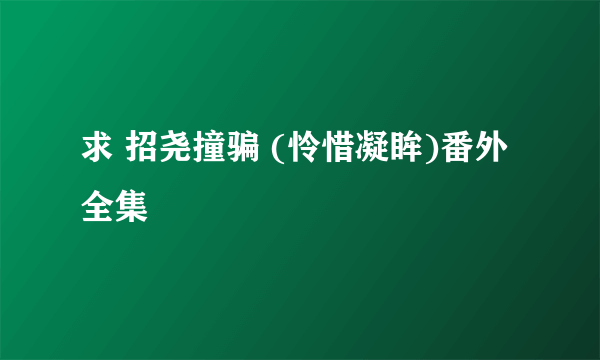 求 招尧撞骗 (怜惜凝眸)番外全集